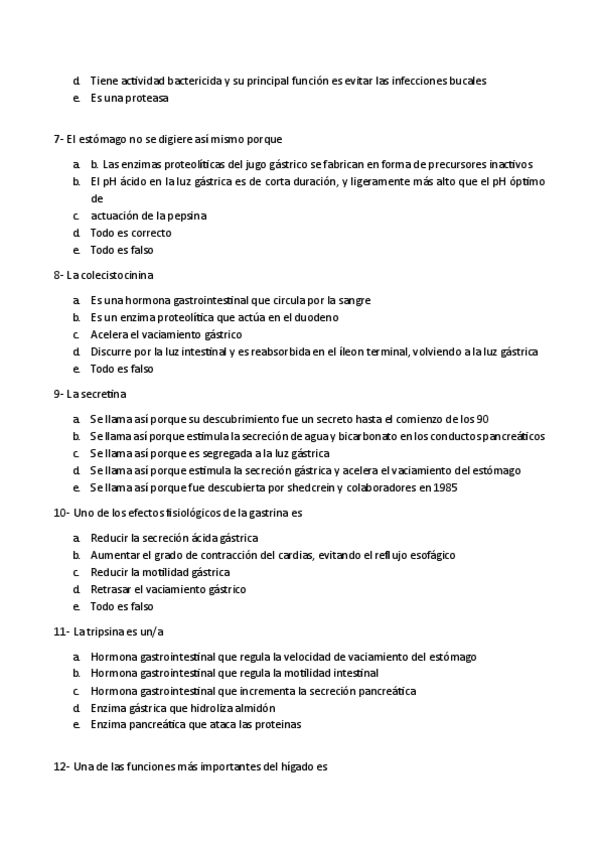 d. Tiene actividad bactericida y su principal función es evitar las infecciones bucales
e. Es una proteasa

7- El estómago no se digiere así mismo porque

a. b. Las enzimas proteolíticas del jugo gástrico se fabrican en forma de precursores inactivos
b. El pH ácido en la luz gástrica es de corta duración, y ligeramente más alto que el pH óptimo de
c. actuación de la pepsina
d. Todo es correcto
e. Todo es falso

8- La colecistocinina

a. Es una hormona gastrointestinal que circula por la sangre
b. Es un enzima proteolítica que actúa en el duodeno
c. Acelera el vaciamiento gástrico
d. Discurre por la luz intestinal y es reabsorbida en el íleon terminal, volviendo a la luz gástrica
e. Todo es falso

9- La secretina

a. Se llama así porque su descubrimiento fue un secreto hasta el comienzo de los 90
b. Se llama así porque estimula la secreción de agua y bicarbonato en los conductos pancreáticos
c. Se llama así porque es segregada a la luz gástrica
d. Se llama así porque estimula la secreción gástrica y acelera el vaciamiento del estómago
e. Se llama así porque fue descubierta por shedcrein y colaboradores en 1985

10- Uno de los efectos fisiológicos de la gastrina es

a. Reducir la secreción ácida gástrica
b. Aumentar el grado de contracción del cardias, evitando el reflujo esofágico
c. Reducir la motilidad gástrica
d. Retrasar el vaciamiento gástrico
e. Todo es falso

11- La tripsina es un/a

a. Hormona gastrointestinal que regula la velocidad de vaciamiento del estómago
b. Hormona gastrointestinal que regula la motilidad intestinal
c. Hormona gastrointestinal que incrementa la secreción pancreática
d. Enzima gástrica que hidroliza almidón
e. Enzima pancreática que ataca las proteinas

12- Una de las funciones más importantes del hígado es